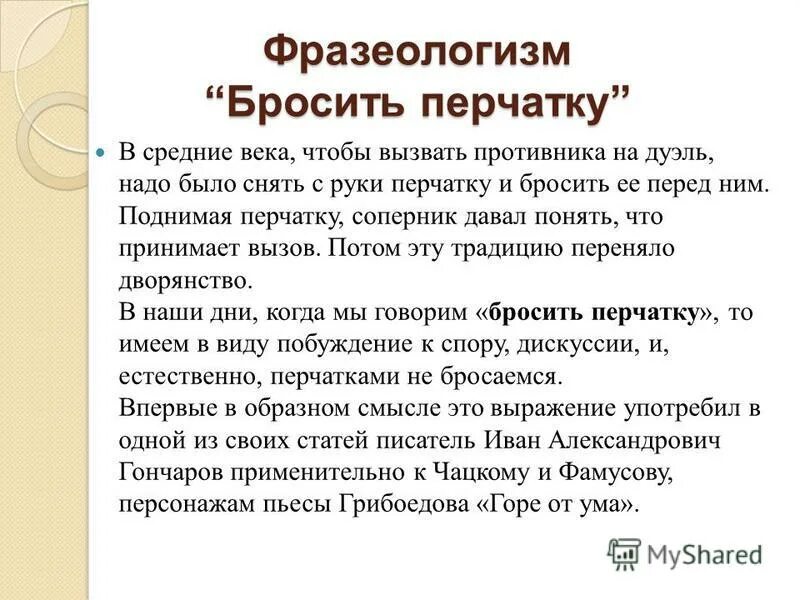 Фразеологизм
“Бросить перчатку”

В средние века, чтобы вызвать противника на дуэль, надо было снять с руки перчатку и бросить ее перед ним. Поднимая перчатку, соперник давал понять, что принимает вызов. Потом эту традицию переняло дворянство.
В наши дни, когда мы говорим «бросить перчатку», то имеем в виду побуждение к спору, дискуссии, и, естественно, перчатками не бросаемся.
Впервые в образном смысле это выражение употребил в одной из своих статей писатель Иван Александрович Гончаров применительно к Чацкому и Фамусову, персонажам пьесы Грибоедова «Горе от ума».

MyShared